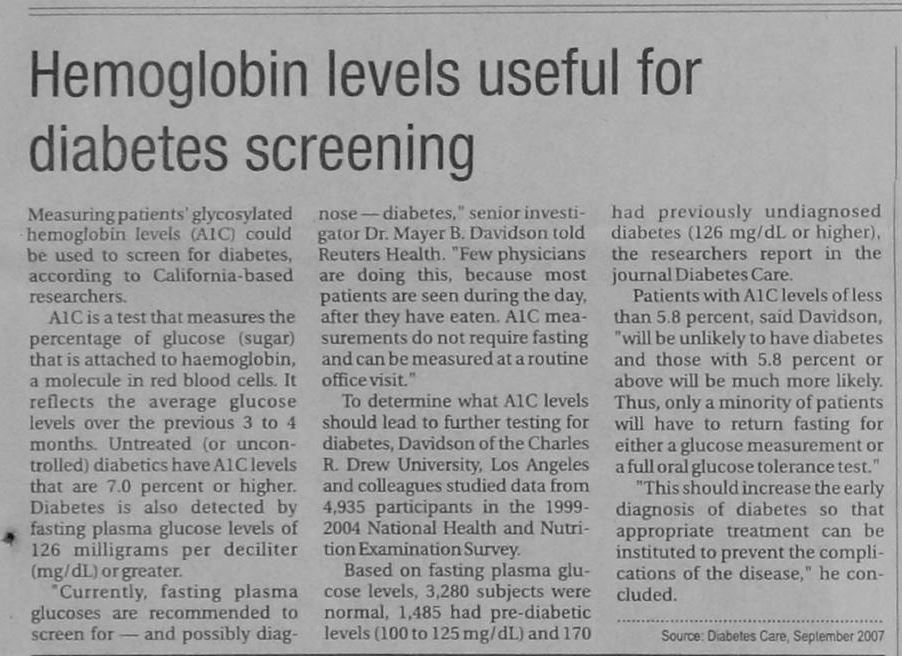 Hemoglobin levels useful for diabetes screening

Measuring patients' glycosylated hemoglobin levels (A1C) could be used to screen for diabetes, according to California-based researchers.

A1C is a test that measures the percentage of glucose (sugar) that is attached to haemoglobin, a molecule in red blood cells. It reflects the average glucose levels over the previous 3 to 4 months. Untreated (or uncontrolled) diabetics have A1C levels that are 7.0 percent or higher. Diabetes is also detected by fasting plasma glucose levels of 126 milligrams per deciliter (mg/dL) or greater.

"Currently, fasting plasma glucoses are recommended to screen for — and possibly diagnose — diabetes," senior investigator Dr. Mayer B. Davidson told Reuters Health. "Few physicians are doing this, because most patients are seen during the day, after they have eaten. A1C measurements do not require fasting and can be measured at a routine office visit."

To determine what A1C levels should lead to further testing for diabetes, Davidson of the Charles R. Drew University, Los Angeles and colleagues studied data from 4,935 participants in the 1999-2004 National Health and Nutrition Examination Survey.

Based on fasting plasma glucose levels, 3,280 subjects were normal, 1,485 had pre-diabetic levels (100 to 125 mg/dL) and 170 had previously undiagnosed diabetes (126 mg/dL or higher), the researchers report in the journal Diabetes Care.

Patients with A1C levels of less than 5.8 percent, said Davidson, "will be unlikely to have diabetes and those with 5.8 percent or above will be much more likely. Thus, only a minority of patients will have to return fasting for either a glucose measurement or a full oral glucose tolerance test."

"This should increase the early diagnosis of diabetes so that appropriate treatment can be instituted to prevent the complications of the disease," he concluded.

Source: Diabetes Care, September 2007